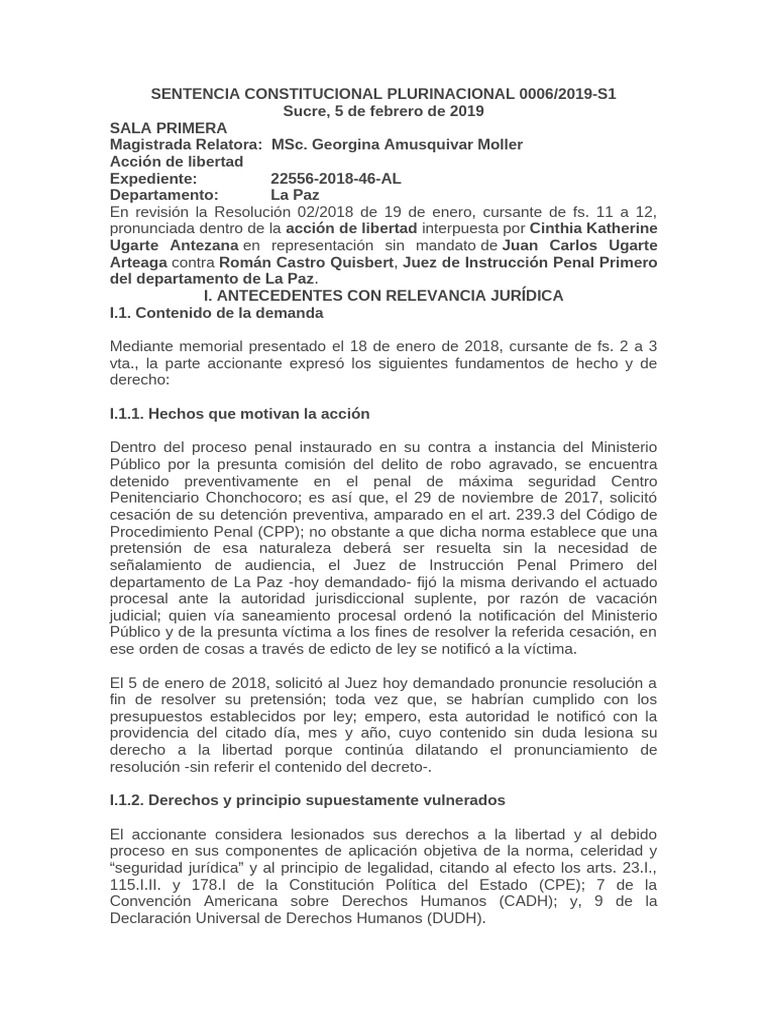 SENTENCIA CONSTITUCIONAL PLURINACIONAL 0006/2019-S1
Sucre, 5 de febrero de 2019

SALA PRIMERA
Magistrada Relatora: MSc. Georgina Amusquivar Moller
Acción de libertad
Expediente: 22556-2018-46-AL
Departamento: La Paz

En revisión la Resolución 02/2018 de 19 de enero, cursante de fs. 11 a 12, pronunciada dentro de la acción de libertad interpuesta por Cinthia Katherine Ugarte Antezana en representación sin mandato de Juan Carlos Ugarte Arteaga contra Román Castro Quisbert, Juez de Instrucción Penal Primero del departamento de La Paz.

I. ANTECEDENTES CON RELEVANCIA JURÍDICA

I.1. Contenido de la demanda

Mediante memorial presentado el 18 de enero de 2018, cursante de fs. 2 a 3 vta., la parte accionante expresó los siguientes fundamentos de hecho y de derecho:

I.1.1. Hechos que motivan la acción

Dentro del proceso penal instaurado en su contra a instancia del Ministerio Público por la presunta comisión del delito de robo agravado, se encuentra detenido preventivamente en el penal de máxima seguridad Centro Penitenciario Chonchocoro; es así que, el 29 de noviembre de 2017, solicitó cesación de su detención preventiva, amparado en el art. 239.3 del Código de Procedimiento Penal (CPP); no obstante a que dicha norma establece que una pretensión de esa naturaleza deberá ser resuelta sin la necesidad de señalamiento de audiencia, el Juez de Instrucción Penal Primero del departamento de La Paz -hoy demandado- fijó la misma derivando el actuado procesal ante la autoridad jurisdiccional suplente, por razón de vacación judicial; quien vía saneamiento procesal ordenó la notificación del Ministerio Público y de la presunta víctima a los fines de resolver la referida cesación, en ese orden de cosas a través de edicto de ley se notificó a la víctima.

El 5 de enero de 2018, solicitó al Juez hoy demandado pronuncie resolución a fin de resolver su pretensión; toda vez que, se habrían cumplido con los presupuestos establecidos por ley; empero, esta autoridad le notificó con la providencia del citado día, mes y año, cuyo contenido sin duda lesiona su derecho a la libertad porque continúa dilatando el pronunciamiento de resolución -sin referir el contenido del decreto-.

I.1.2. Derechos y principio supuestamente vulnerados

El accionante considera lesionados sus derechos a la libertad y al debido proceso en sus componentes de aplicación objetiva de la norma, celeridad y “seguridad jurídica” y al principio de legalidad, citando al efecto los arts. 23.I., 115.I.II. y 178.I de la Constitución Política del Estado (CPE); 7 de la Convención Americana sobre Derechos Humanos (CADH); y, 9 de la Declaración Universal de Derechos Humanos (DUDH).